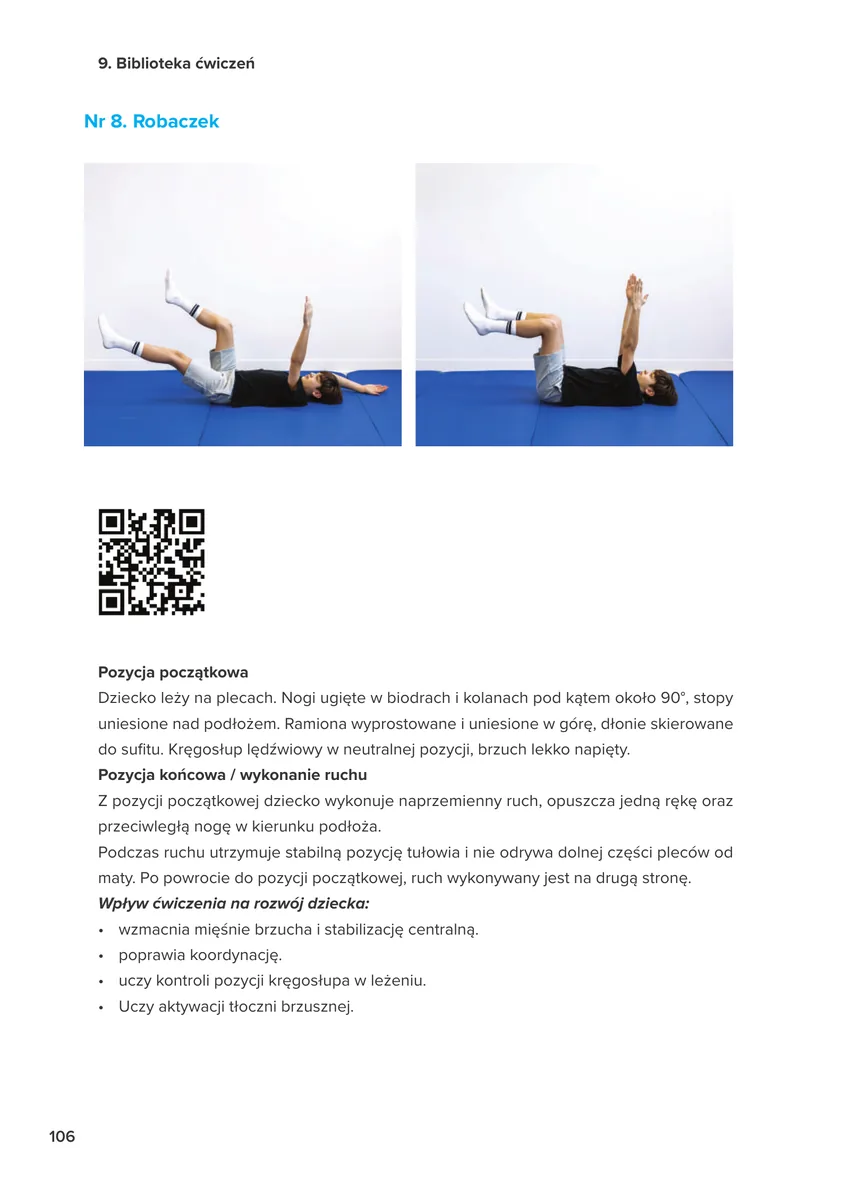 9. Biblioteka ćwiczeń

Nr 8. Robaczek

Pozycja początkowa
Dziecko leży na plecach. Nogi ugięte w biodrach i kolanach pod kątem około 90°, stopy uniesione nad podłożem. Ramiona wyprostowane i uniesione w górę, dłonie skierowane do sufitu. Kręgosłup lędźwiowy w neutralnej pozycji, brzuch lekko napięty.
Pozycja końcowa / wykonanie ruchu
Z pozycji początkowej dziecko wykonuje naprzemienny ruch, opuszcza jedną rękę oraz przeciwległą nogę w kierunku podłoża.
Podczas ruchu utrzymuje stabilną pozycję tułowia i nie odrywa dolnej części pleców od maty. Po powrocie do pozycji początkowej, ruch wykonywany jest na drugą stronę.
Wpływ ćwiczenia na rozwój dziecka:
• wzmacnia mięśnie brzucha i stabilizację centralną.
• poprawia koordynację.
• uczy kontroli pozycji kręgosłupa w leżeniu.
• Uczy aktywacji tłoczni brzusznej.

106